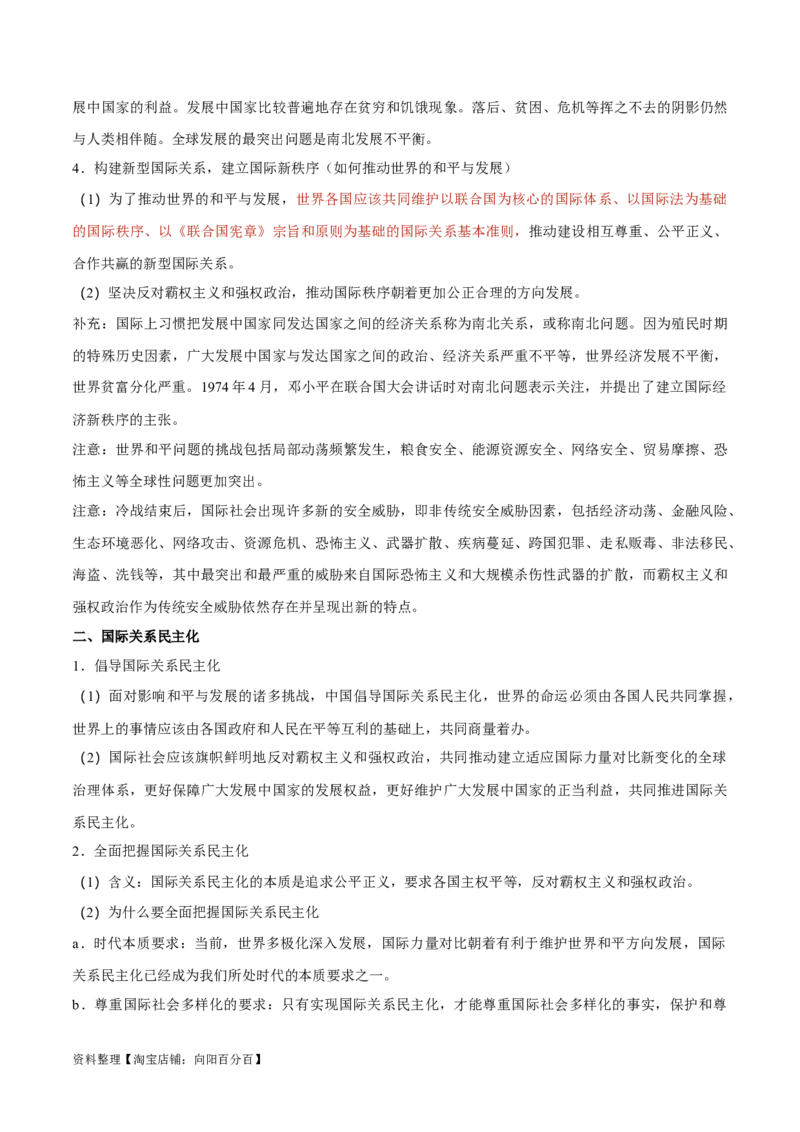 展中国家的利益。发展中国家比较普遍地存在贫穷和饥饿现象。落后、贫困、危机等挥之不去的阴影仍然与人类相伴随。全球发展的最突出问题是南北发展不平衡。

4．构建新型国际关系，建立国际新秩序（如何推动世界的和平与发展）

（1）为了推动世界的和平与发展，世界各国应该共同维护以联合国为核心的国际体系、以国际法为基础的国际秩序、以《联合国宪章》宗旨和原则为基础的国际关系基本准则，推动建设相互尊重、公平正义、合作共赢的新型国际关系。

（2）坚决反对霸权主义和强权政治，推动国际秩序朝着更加公正合理的方向发展。

补充：国际上习惯把发展中国家同发达国家之间的经济关系称为南北关系，或称南北问题。因为殖民时期的特殊历史因素，广大发展中国家与发达国家之间的政治、经济关系严重不平等，世界经济发展不平衡，世界贫富分化严重。1974年4月，邓小平在联合国大会讲话时对南北问题表示关注，并提出了建立国际经济新秩序的主张。

注意：世界和平问题的挑战包括局部动荡频繁发生，粮食安全、能源资源安全、网络安全、贸易摩擦、恐怖主义等全球性问题更加突出。

注意：冷战结束后，国际社会出现许多新的安全威胁，即非传统安全威胁因素，包括经济动荡、金融风险、生态环境恶化、网络攻击、资源危机、恐怖主义、武器扩散、疾病蔓延、跨国犯罪、走私贩毒、非法移民、海盗、洗钱等，其中最突出和最严重的威胁来自国际恐怖主义和大规模杀伤性武器的扩散，而霸权主义和强权政治作为传统安全威胁依然存在并呈现出新的特点。

二、国际关系民主化

1．倡导国际关系民主化

（1）面对影响和平与发展的诸多挑战，中国倡导国际关系民主化，世界的命运必须由各国人民共同掌握，世界上的事情应该由各国政府和人民在平等互利的基础上，共同商量着办。

（2）国际社会应该旗帜鲜明地反对霸权主义和强权政治，共同推动建立适应国际力量对比新变化的全球治理体系，更好保障广大发展中国家的发展权益，更好维护广大发展中国家的正当利益，共同推进国际关系民主化。

2．全面把握国际关系民主化

（1）含义：国际关系民主化的本质是追求公平正义，要求各国主权平等，反对霸权主义和强权政治。

（2）为什么要全面把握国际关系民主化

a．时代本质要求：当前，世界多极化深入发展，国际力量对比朝着有利于维护世界和平方向发展，国际关系民主化已经成为我们所处时代的本质要求之一。

b．尊重国际社会多样化的要求：只有实现国际关系民主化，才能尊重国际社会多样化的事实，保护和尊

资料整理【淘宝店铺：向阳百分百】